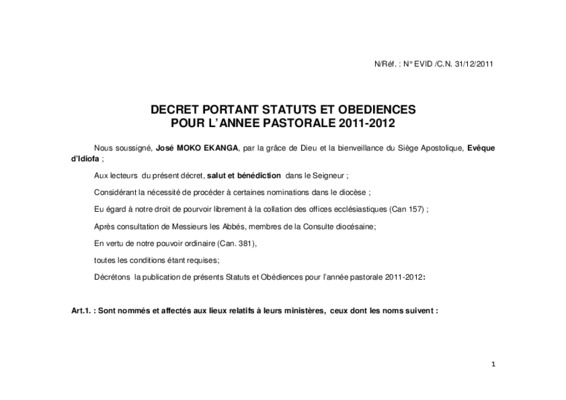 N/Réf. : N° EVID /C.N. 31/12/2011

DECRET PORTANT STATUTS ET OBEDIENCES POUR L'ANNEE PASTORALE 2011-2012

Nous soussigné, José MOKO EKANGA, par la grâce de Dieu et la bienveillance du Siège Apostolique, Evêque d'Idiofa ;

Aux lecteurs du présent décret, salut et bénédiction dans le Seigneur ;

Considérant la nécessité de procéder à certaines nominations dans le diocèse ;

Eu égard à notre droit de pourvoir librement à la collation des offices ecclésiastiques (Can 157) ;

Après consultation de Messieurs les Abbés, membres de la Consulte diocésaine;

En vertu de notre pouvoir ordinaire (Can. 381),

toutes les conditions étant requises;

Décrétons la publication de présents Statuts et Obédiences pour l'année pastorale 2011-2012:

Art.1. : Sont nommés et affectés aux lieux relatifs à leurs ministères, ceux dont les noms suivent :

1